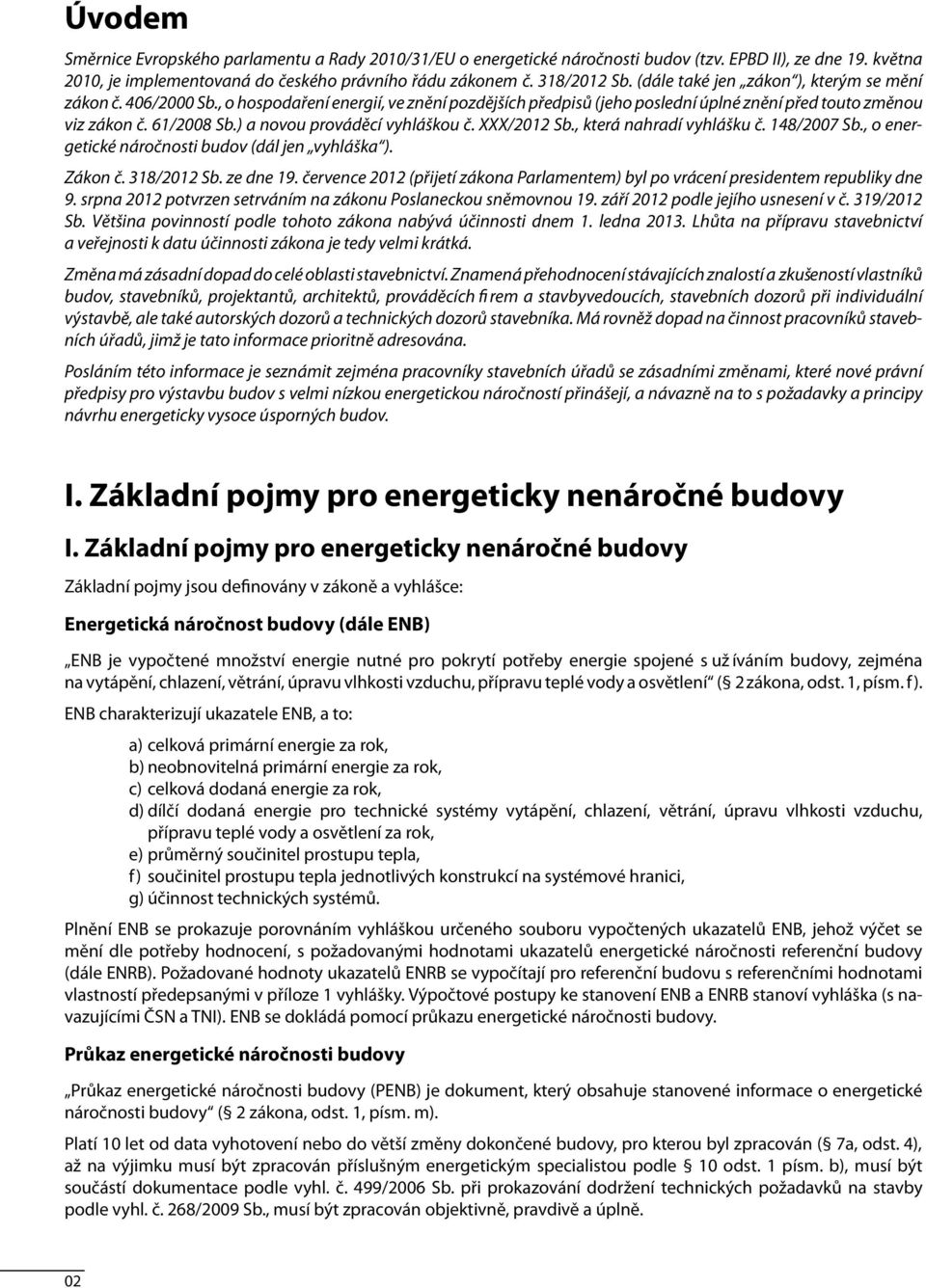 Úvodem

Směrnice Evropského parlamentu a Rady 2010/31/EU o energetické náročnosti budov (tzv. EPBD II), ze dne 19. května 2010, je implementovaná do českého právního řádu zákonem č. 318/2012 Sb. (dále také jen „zákon“), kterým se mění zákon č. 406/2000 Sb., o hospodaření energií, ve znění pozdějších předpisů (jeho poslední úplné znění před touto změnou viz zákon č. 61/2008 Sb.) a novou prováděcí vyhláškou č. XXX/2012 Sb., která nahradí vyhlášku č. 148/2007 Sb., o energetické náročnosti budov (dál jen „vyhláška“).

Zákon č. 318/2012 Sb. ze dne 19. července 2012 (přijetí zákona Parlamentem) byl po vrácení presidentem republiky dne 9. srpna 2012 potvrzen setrváním na zákonu Poslaneckou sněmovnou 19. září 2012 podle jejího usnesení v č. 319/2012 Sb. Většina povinností podle tohoto zákona nabývá účinnosti dnem 1. ledna 2013. Lhůta na přípravu stavebnictví a veřejnosti k datu účinnosti zákona je tedy velmi krátká.

Změna má zásadní dopad do celé oblasti stavebnictví. Znamená přehodnocení stávajících znalostí a zkušeností vlastníků budov, stavebníků, projektantů, architektů, prováděcích firem a stavbyvedoucích, stavebních dozorů při individuální výstavbě, ale také autorských dozorů a technických dozorů stavebníka. Má rovněž dopad na činnost pracovníků stavebních úřadů, jimž je tato informace prioritně adresována.

Posláním této informace je seznámit zejména pracovníky stavebních úřadů se zásadními změnami, které nové právní předpisy pro výstavbu budov s velmi nízkou energetickou náročností přinášejí, a návazně na to s požadavky a principy návrhu energeticky vysoce úsporných budov.

I. Základní pojmy pro energeticky nenáročné budovy

I. Základní pojmy pro energeticky nenáročné budovy

Základní pojmy jsou definovány v zákoně a vyhlášce:

Energetická náročnost budovy (dále ENB)

„ENB je vypočtené množství energie nutné pro pokrytí potřeby energie spojené s užíváním budovy, zejména na vytápění, chlazení, větrání, úpravu vlhkosti vzduchu, přípravu teplé vody a osvětlení“ (§ 2 zákona, odst. 1, písm. f).

ENB charakterizují ukazatele ENB, a to:

a) celková primární energie za rok,
b) neobnovitelná primární energie za rok,
c) celková dodaná energie za rok,
d) dílčí dodaná energie pro technické systémy vytápění, chlazení, větrání, úpravu vlhkosti vzduchu, přípravu teplé vody a osvětlení za rok,
e) průměrný součinitel prostupu tepla,
f) součinitel prostupu tepla jednotlivých konstrukcí na systémové hranici,
g) účinnost technických systémů.

Plnění ENB se prokazuje porovnáním vyhláškou určeného souboru vypočtených ukazatelů ENB, jehož výčet se mění dle potřeby hodnocení, s požadovanými hodnotami ukazatelů energetické náročnosti referenční budovy (dále ENRB). Požadované hodnoty ukazatelů ENRB se vypočítají pro referenční budovu s referenčními hodnotami vlastností předepsanými v příloze 1 vyhlášky. Výpočtové postupy ke stanovení ENB a ENRB stanoví vyhláška (s navazujícími ČSN a TNI). ENB se dokládá pomocí průkazu energetické náročnosti budovy.

Průkaz energetické náročnosti budovy

„Průkaz energetické náročnosti budovy (PENB) je dokument, který obsahuje stanovené informace o energetické náročnosti budovy“ (§ 2 zákona, odst. 1, písm. m).

Platí 10 let od data vyhotovení nebo do větší změny dokončené budovy, pro kterou byl zpracován (§ 7a, odst. 4), až na výjimku musí být zpracován příslušným energetickým specialistou podle § 10 odst. 1 písm. b), musí být součástí dokumentace podle vyhl. č. 499/2006 Sb. při prokazování dodržení technických požadavků na stavby podle vyhl. č. 268/2009 Sb., musí být zpracován objektivně, pravdivě a úplně.

02